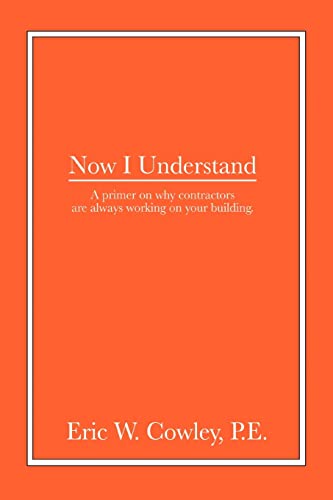 Now I Understand

A primer on why contractors are always working on your building.

Eric W. Cowley, P.E.